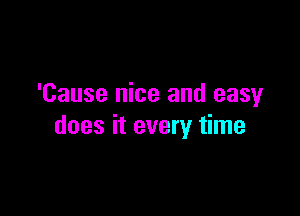 'Cause nice and easy
does it every time